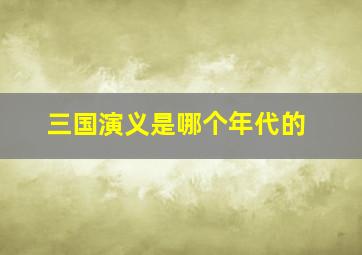 三国演义是哪个年代的